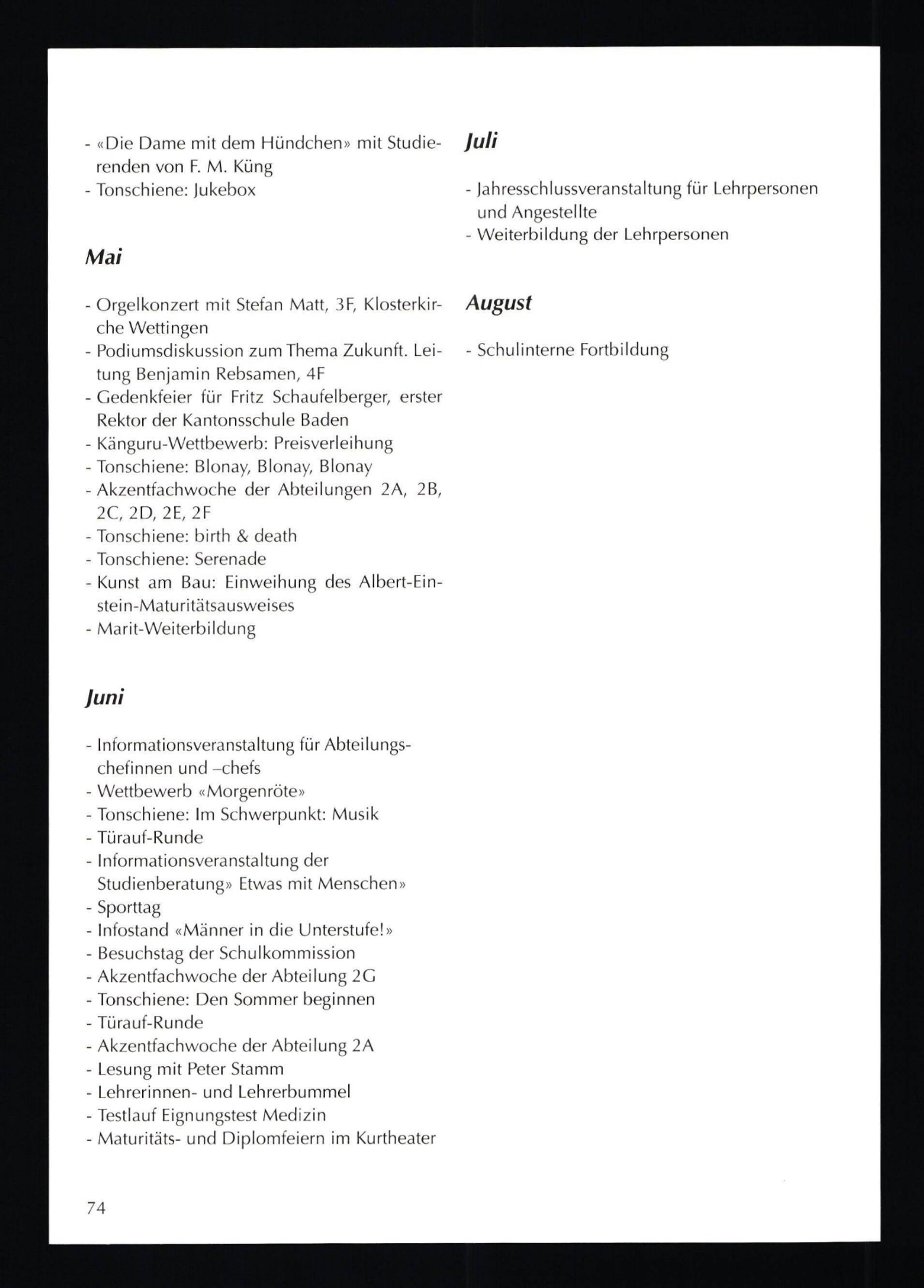 - «Die Dame mit dem Hündchen» mit Studierenden von F. M. Küng
- Tonschiene: Jukebox

Mai

- Orgelkonzert mit Stefan Matt, 3F, Klosterkirche Wettingen
- Podiumsdiskussion zum Thema Zukunft. Leitung Benjamin Rebsamen, 4F
- Gedenkfeier für Fritz Schaufelberger, erster Rektor der Kantonsschule Baden
- Känguru-Wettbewerb: Preisverleihung
- Tonschiene: Blonay, Blonay, Blonay
- Akzentfachwoche der Abteilungen 2A, 2B, 2C, 2D, 2E, 2F
- Tonschiene: birth & death
- Tonschiene: Serenade
- Kunst am Bau: Einweihung des Albert-Einstein-Maturitätsausweises
- Marit-Weiterbildung

Juni

- Informationsveranstaltung für Abteilungschefinnen und –chefs
- Wettbewerb «Morgenröte»
- Tonschiene: Im Schwerpunkt: Musik
- Türauf-Runde
- Informationsveranstaltung der Studienberatung» Etwas mit Menschen»
- Sporttag
- Infostand «Männer in die Unterstufe!»
- Besuchstag der Schulkommission
- Akzentfachwoche der Abteilung 2G
- Tonschiene: Den Sommer beginnen
- Türauf-Runde
- Akzentfachwoche der Abteilung 2A
- Lesung mit Peter Stamm
- Lehrerinnen- und Lehrerbummel
- Testlauf Eignungstest Medizin
- Maturitäts- und Diplomfeiern im Kurtheater

Juli

- Jahresschlussveranstaltung für Lehrpersonen und Angestellte
- Weiterbildung der Lehrpersonen

August

- Schulinterne Fortbildung

74